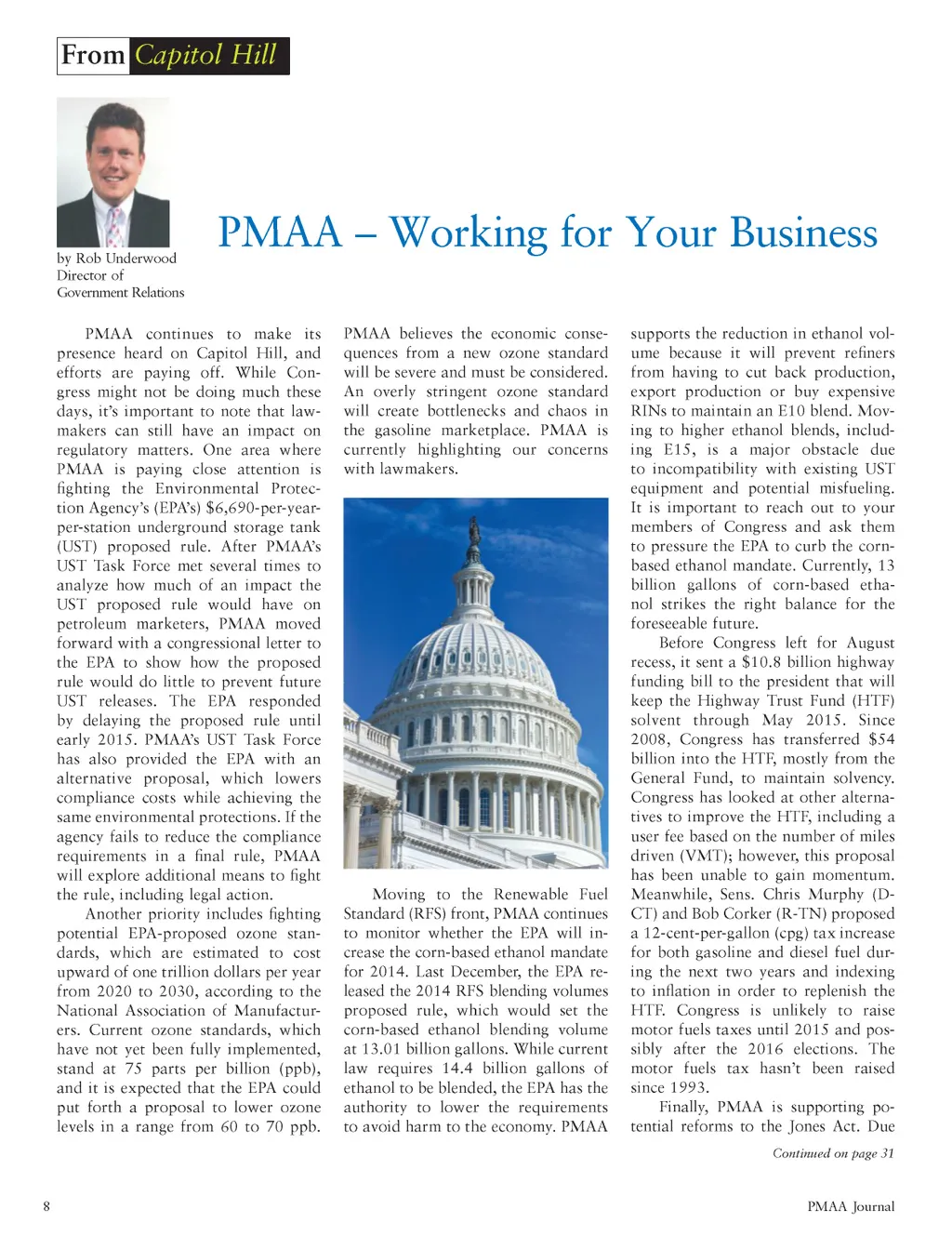 From Capitol Hill

by Rob Underwood
Director of
Government Relations

PMAA – Working for Your Business

PMAA continues to make its presence heard on Capitol Hill, and efforts are paying off. While Congress might not be doing much these days, it's important to note that lawmakers can still have an impact on regulatory matters. One area where PMAA is paying close attention is fighting the Environmental Protection Agency's (EPA's) $6,690-per-year-per-station underground storage tank (UST) proposed rule. After PMAA's UST Task Force met several times to analyze how much of an impact the UST proposed rule would have on petroleum marketers, PMAA moved forward with a congressional letter to the EPA to show how the proposed rule would do little to prevent future UST releases. The EPA responded by delaying the proposed rule until early 2015. PMAA's UST Task Force has also provided the EPA with an alternative proposal, which lowers compliance costs while achieving the same environmental protections. If the agency fails to reduce the compliance requirements in a final rule, PMAA will explore additional means to fight the rule, including legal action.

Another priority includes fighting potential EPA-proposed ozone standards, which are estimated to cost upward of one trillion dollars per year from 2020 to 2030, according to the National Association of Manufacturers. Current ozone standards, which have not yet been fully implemented, stand at 75 parts per billion (ppb), and it is expected that the EPA could put forth a proposal to lower ozone levels in a range from 60 to 70 ppb. PMAA believes the economic consequences from a new ozone standard will be severe and must be considered. An overly stringent ozone standard will create bottlenecks and chaos in the gasoline marketplace. PMAA is currently highlighting our concerns with lawmakers.

Moving to the Renewable Fuel Standard (RFS) front, PMAA continues to monitor whether the EPA will increase the corn-based ethanol mandate for 2014. Last December, the EPA released the 2014 RFS blending volumes proposed rule, which would set the corn-based ethanol blending volume at 13.01 billion gallons. While current law requires 14.4 billion gallons of ethanol to be blended, the EPA has the authority to lower the requirements to avoid harm to the economy. PMAA supports the reduction in ethanol volume because it will prevent refiners from having to cut back production, export production or buy expensive RINs to maintain an E10 blend. Moving to higher ethanol blends, including E15, is a major obstacle due to incompatibility with existing UST equipment and potential misfueling. It is important to reach out to your members of Congress and ask them to pressure the EPA to curb the corn-based ethanol mandate. Currently, 13 billion gallons of corn-based ethanol strikes the right balance for the foreseeable future.

Before Congress left for August recess, it sent a $10.8 billion highway funding bill to the president that will keep the Highway Trust Fund (HTF) solvent through May 2015. Since 2008, Congress has transferred $54 billion into the HTF, mostly from the General Fund, to maintain solvency. Congress has looked at other alternatives to improve the HTF, including a user fee based on the number of miles driven (VMT); however, this proposal has been unable to gain momentum. Meanwhile, Sens. Chris Murphy (D-CT) and Bob Corker (R-TN) proposed a 12-cent-per-gallon (cpg) tax increase for both gasoline and diesel fuel during the next two years and indexing to inflation in order to replenish the HTF. Congress is unlikely to raise motor fuels taxes until 2015 and possibly after the 2016 elections. The motor fuels tax hasn't been raised since 1993.

Finally, PMAA is supporting potential reforms to the Jones Act. Due

Continued on page 31

8

PMAA Journal